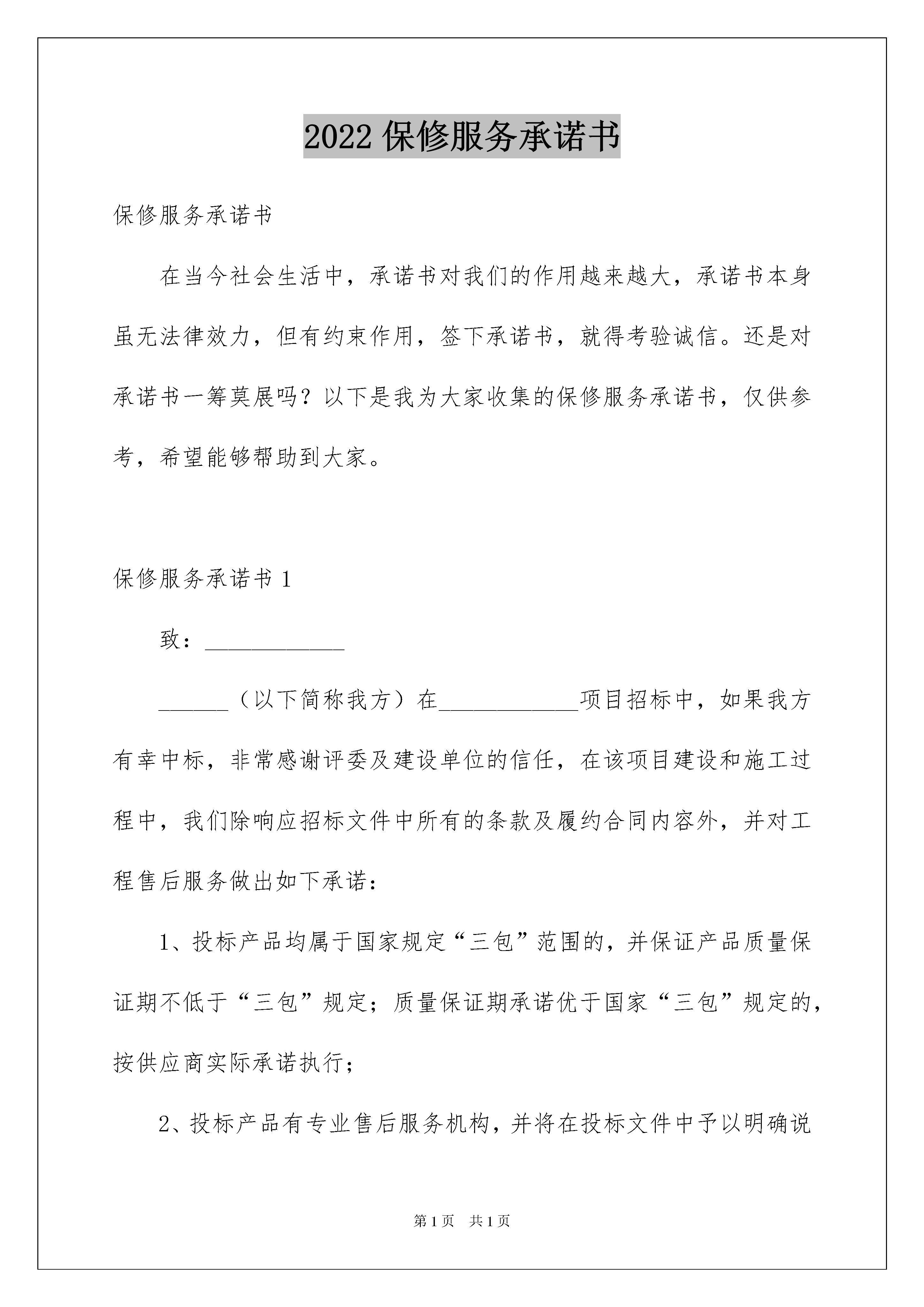 2022 保修服务承诺书

保修服务承诺书

在当今社会生活中，承诺书对我们的作用越来越大，承诺书本身虽无法律效力，但有约束作用，签下承诺书，就得考验诚信。还是对承诺书一筹莫展吗？以下是我为大家收集的保修服务承诺书，仅供参考，希望能够帮助到大家。

保修服务承诺书 1

致：____________

______（以下简称我方）在____________项目招标中，如果我方有幸中标，非常感谢评委及建设单位的信任，在该项目建设和施工过程中，我们除响应招标文件中所有的条款及履约合同内容外，并对工程售后服务做出如下承诺：

1、投标产品均属于国家规定“三包”范围的，并保证产品质量保证期不低于“三包”规定；质量保证期承诺优于国家“三包”规定的，按供应商实际承诺执行；

2、投标产品有专业售后服务机构，并将在投标文件中予以明确说

第 1 页　共 1 页